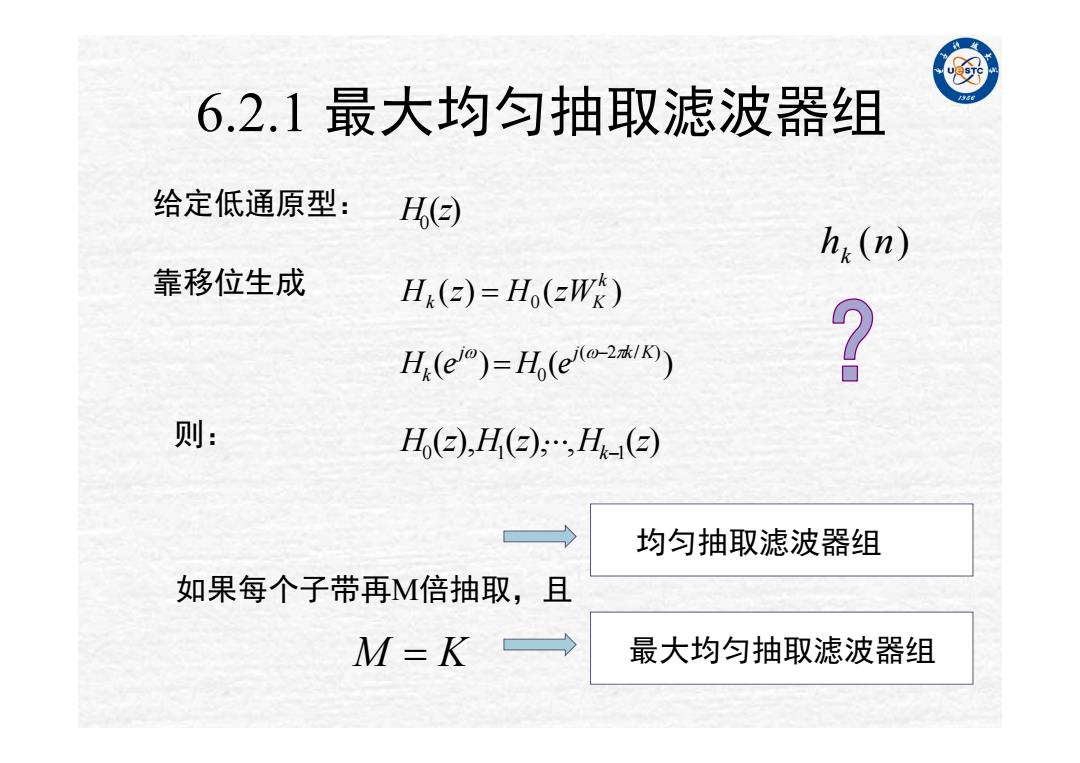 UESTC 1956

6.2.1 最大均匀抽取滤波器组

给定低通原型： $H_0(z)$

$h_k(n)$

靠移位生成 $H_k(z) = H_0(zW_K^k)$

$H_k(e^{j\omega}) = H_0(e^{j(\omega-2\pi k/K)})$

?

则： $H_0(z), H_1(z), \cdots, H_{k-1}(z)$

均匀抽取滤波器组

如果每个子带再M倍抽取，且

$M = K$

最大均匀抽取滤波器组